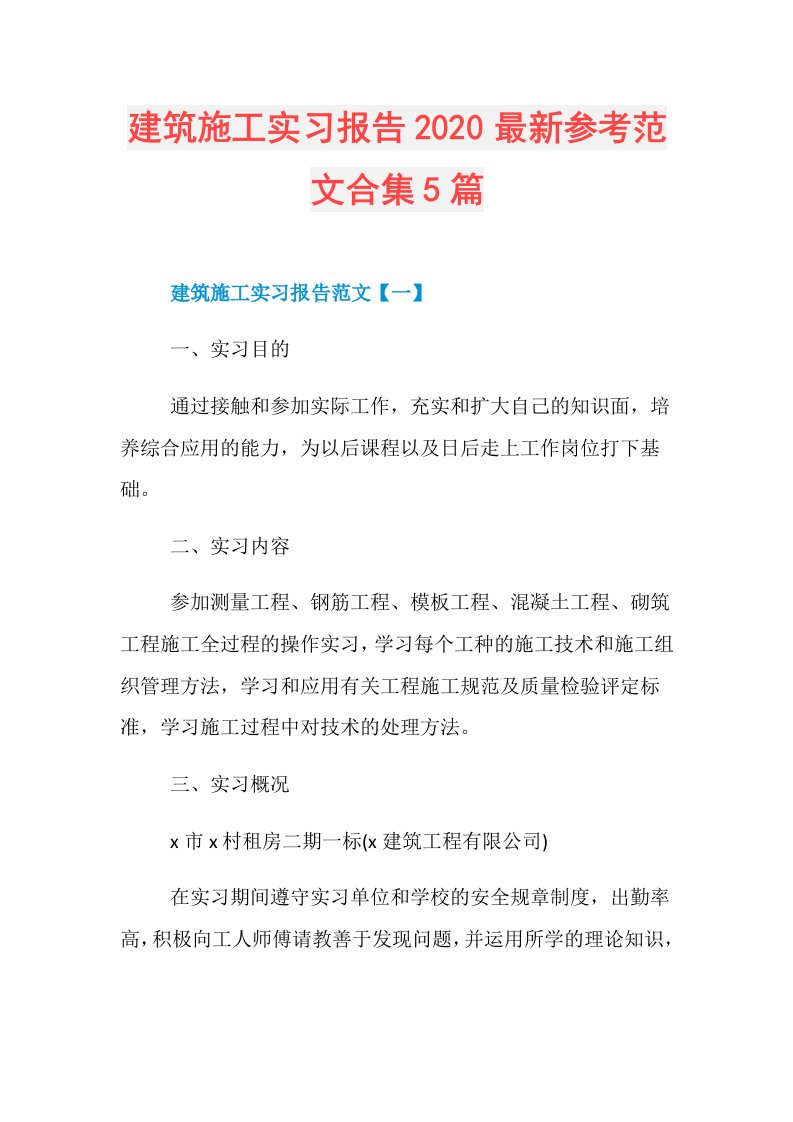 建筑施工实习报告2020最新参考范文合集5篇

建筑施工实习报告范文【一】

一、实习目的

通过接触和参加实际工作，充实和扩大自己的知识面，培养综合应用的能力，为以后课程以及日后走上工作岗位打下基础。

二、实习内容

参加测量工程、钢筋工程、模板工程、混凝土工程、砌筑工程施工全过程的操作实习，学习每个工种的施工技术和施工组织管理方法，学习和应用有关工程施工规范及质量检验评定标准，学习施工过程中对技术的处理方法。

三、实习概况

x市x村租房二期一标(x建筑工程有限公司)

在实习期间遵守实习单位和学校的安全规章制度，出勤率高，积极向工人师傅请教善于发现问题，并运用所学的理论知识，